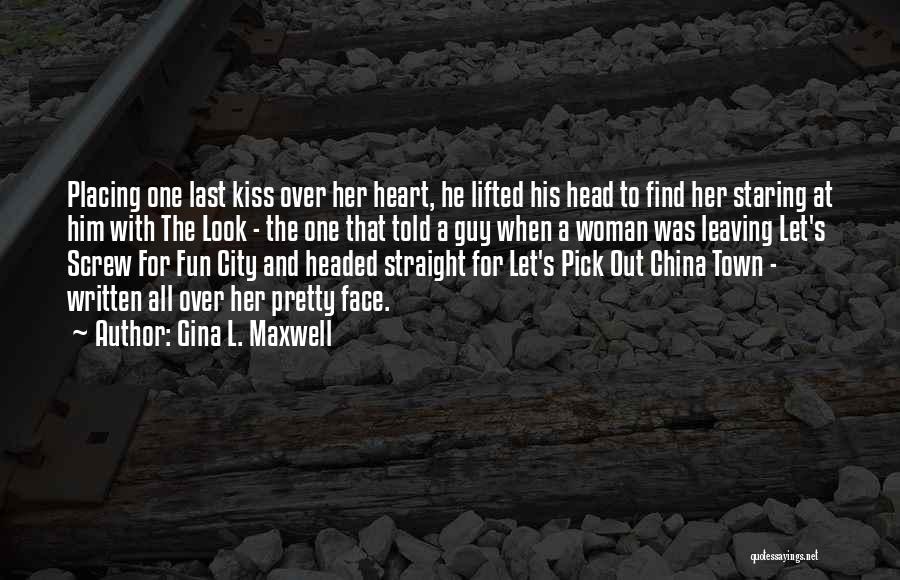 Placing one last kiss over her heart, he lifted his head to find her staring at him with The Look - the one that told a guy when a woman was leaving Let's Screw For Fun City and headed straight for Let's Pick Out China Town - written all over her pretty face.

~ Author: Gina L. Maxwell

quotessayings.net